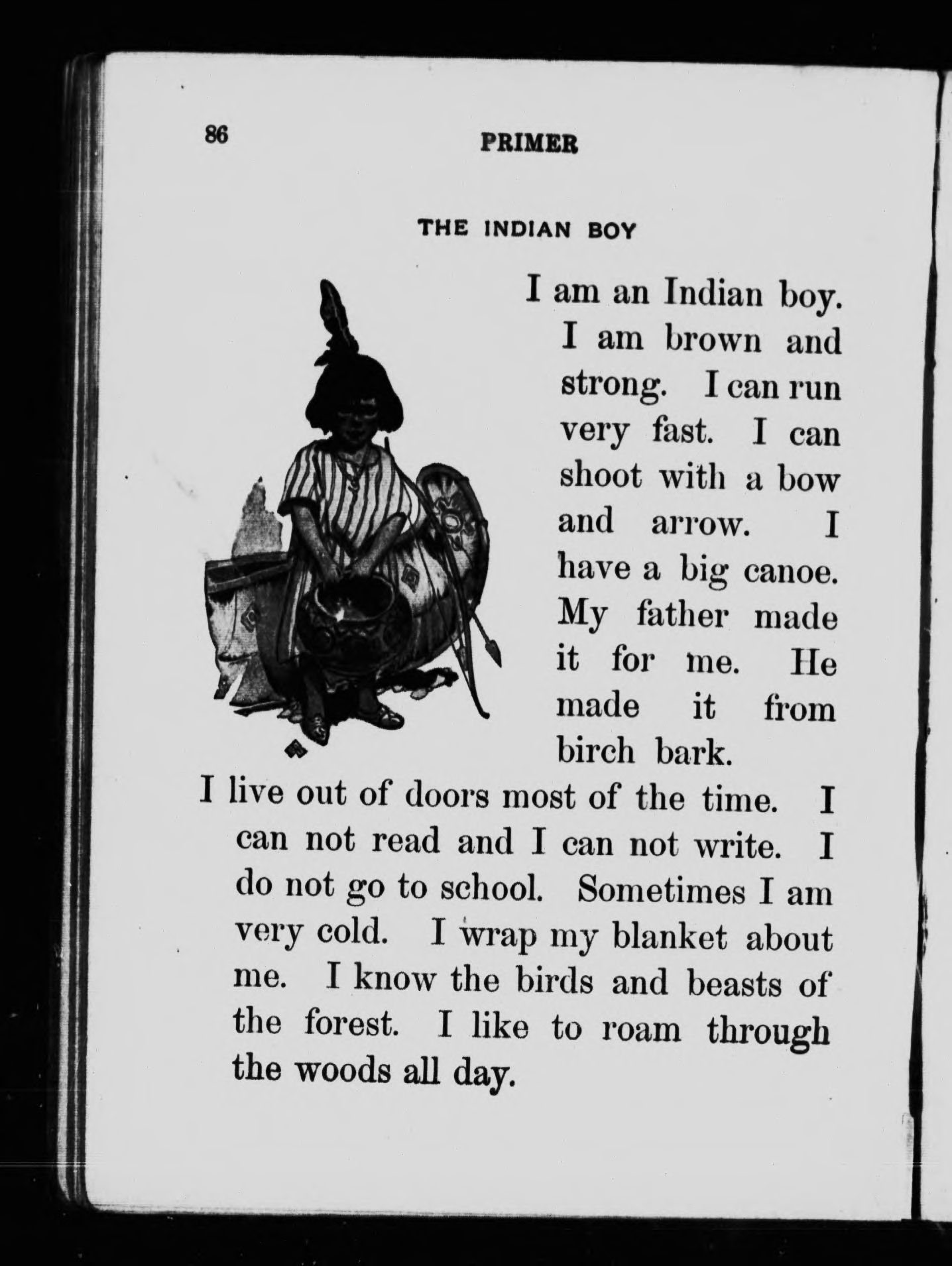 86 PRIMER

THE INDIAN BOY

I am an Indian boy. I am brown and strong. I can run very fast. I can shoot with a bow and arrow. I have a big canoe. My father made it for me. He made it from birch bark.

I live out of doors most of the time. I can not read and I can not write. I do not go to school. Sometimes I am very cold. I wrap my blanket about me. I know the birds and beasts of the forest. I like to roam through the woods all day.